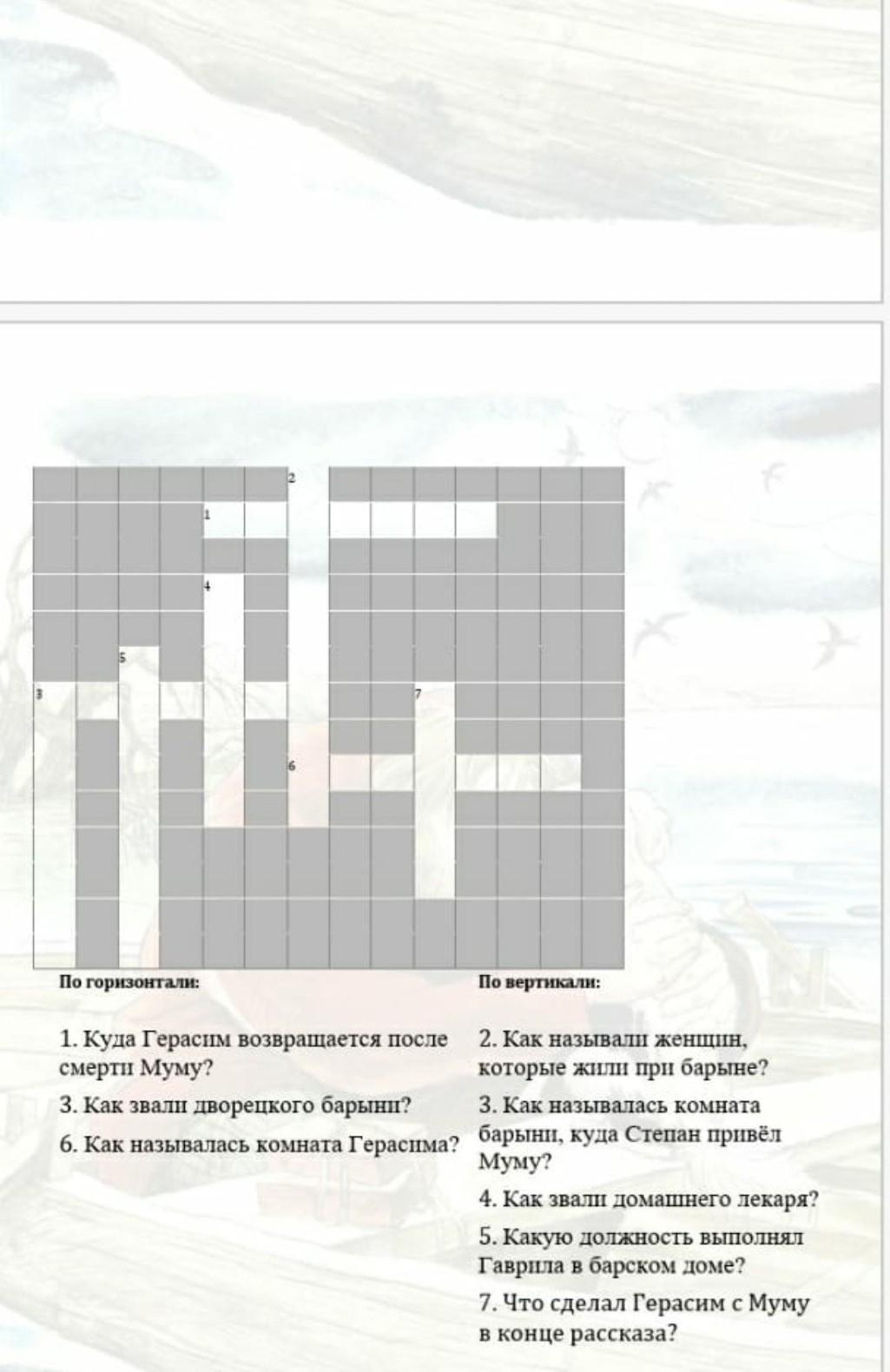 2

1

4

5

3

7

6

По горизонтали:

1. Куда Герасим возвращается после смерти Муму?

3. Как звали дворецкого барыни?

6. Как называлась комната Герасима?

По вертикали:

2. Как называли женщин, которые жили при барыне?

3. Как называлась комната барыни, куда Степан привёл Муму?

4. Как звали домашнего лекаря?

5. Какую должность выполнял Гаврила в барском доме?

7. Что сделал Герасим с Муму в конце рассказа?